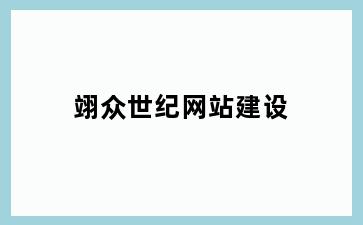 翊众世纪网站建设